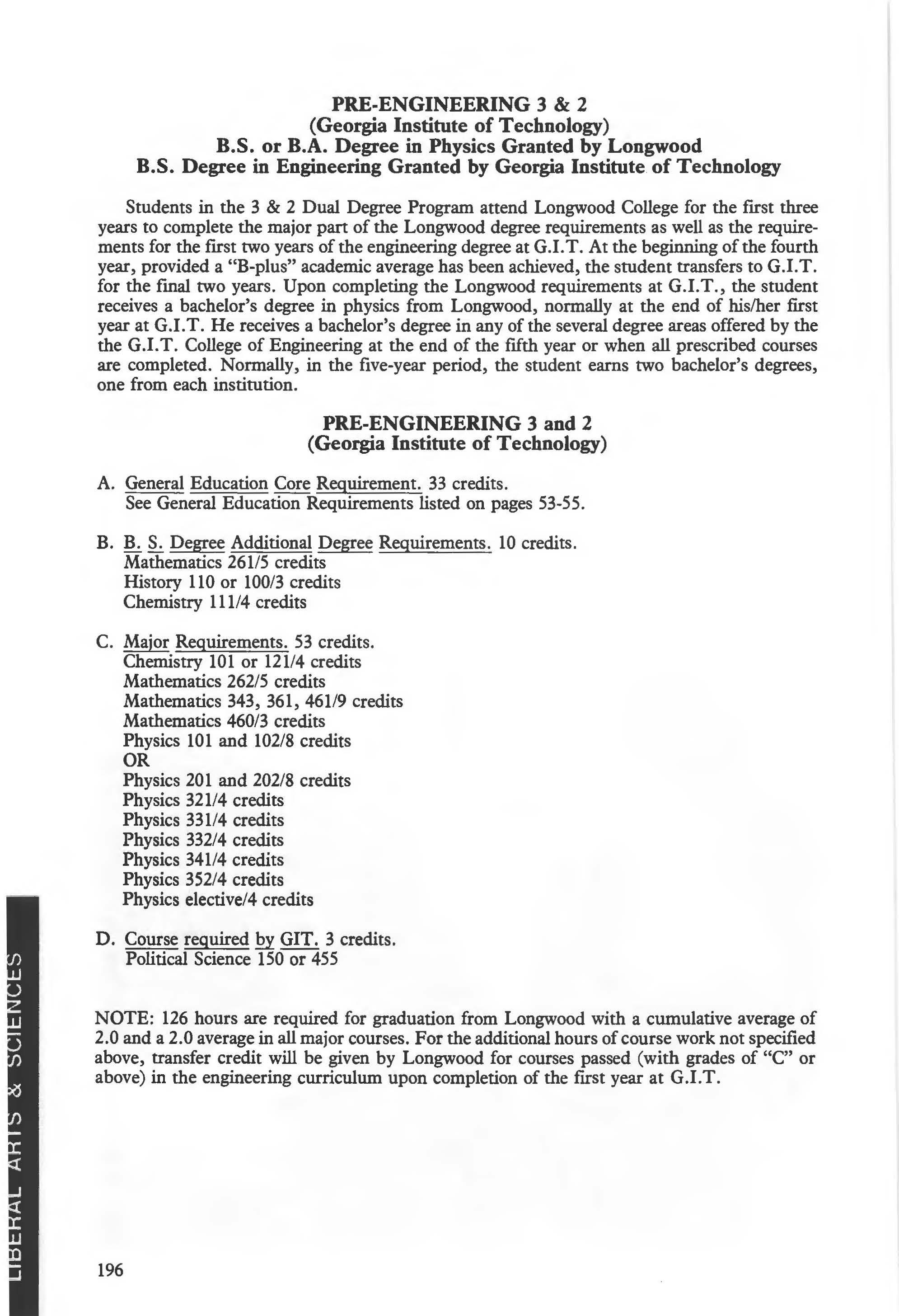 PRE-ENGINEERING 3 & 2
(Georgia Institute of Technology)
B.S. or B.A. Degree in Physics Granted by Longwood
B.S. Degree in Engineering Granted by Georgia Institute of Technology

Students in the 3 & 2 Dual Degree Program attend Longwood College for the first three years to complete the major part of the Longwood degree requirements as well as the requirements for the first two years of the engineering degree at G.I.T. At the beginning of the fourth year, provided a "B-plus" academic average has been achieved, the student transfers to G.I.T. for the final two years. Upon completing the Longwood requirements at G.I.T., the student receives a bachelor's degree in physics from Longwood, normally at the end of his/her first year at G.I.T. He receives a bachelor's degree in any of the several degree areas offered by the the G.I.T. College of Engineering at the end of the fifth year or when all prescribed courses are completed. Normally, in the five-year period, the student earns two bachelor's degrees, one from each institution.

PRE-ENGINEERING 3 and 2
(Georgia Institute of Technology)

A. General Education Core Requirement. 33 credits.
See General Education Requirements listed on pages 53-55.

B. B. S. Degree Additional Degree Requirements. 10 credits.
Mathematics 261/5 credits
History 110 or 100/3 credits
Chemistry 111/4 credits

C. Major Requirements. 53 credits.
Chemistry 101 or 121/4 credits
Mathematics 262/5 credits
Mathematics 343, 361, 461/9 credits
Mathematics 460/3 credits
Physics 101 and 102/8 credits
OR
Physics 201 and 202/8 credits
Physics 321/4 credits
Physics 331/4 credits
Physics 332/4 credits
Physics 341/4 credits
Physics 352/4 credits
Physics elective/4 credits

D. Course required by GIT. 3 credits.
Political Science 150 or 455

NOTE: 126 hours are required for graduation from Longwood with a cumulative average of 2.0 and a 2.0 average in all major courses. For the additional hours of course work not specified above, transfer credit will be given by Longwood for courses passed (with grades of "C" or above) in the engineering curriculum upon completion of the first year at G.I.T.

LIBERAL ARTS & SCIENCES

196